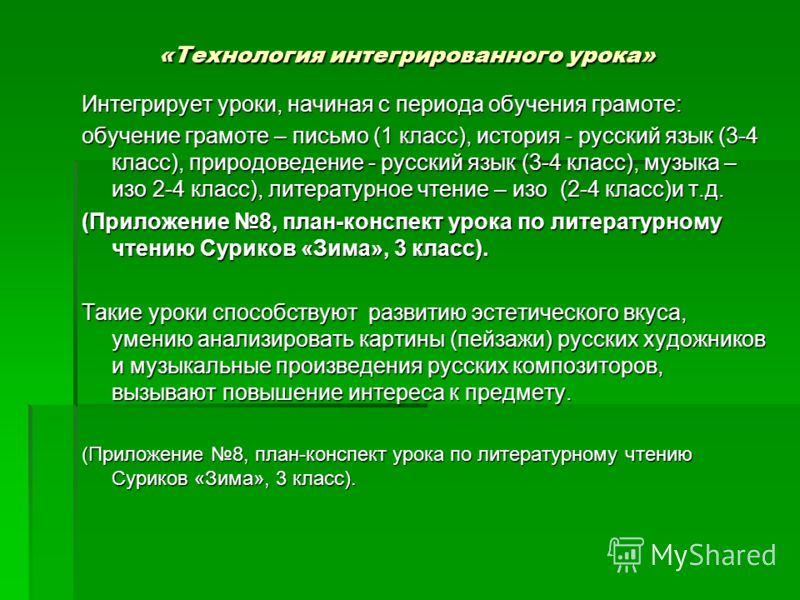 «Технология интегрированного урока»

Интегрирует уроки, начиная с периода обучения грамоте:

обучение грамоте – письмо (1 класс), история - русский язык (3-4 класс), природоведение - русский язык (3-4 класс), музыка – изо 2-4 класс), литературное чтение – изо (2-4 класс)и т.д.

(Приложение №8, план-конспект урока по литературному чтению Суриков «Зима», 3 класс).

Такие уроки способствуют развитию эстетического вкуса, умению анализировать картины (пейзажи) русских художников и музыкальные произведения русских композиторов, вызывают повышение интереса к предмету.

(Приложение №8, план-конспект урока по литературному чтению Суриков «Зима», 3 класс).

MyShared